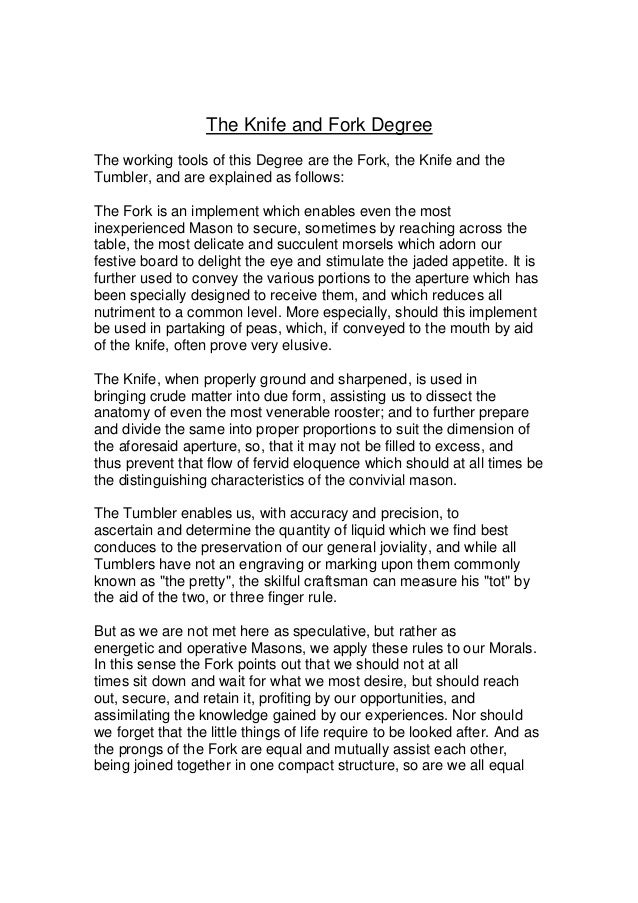 The Knife and Fork Degree

The working tools of this Degree are the Fork, the Knife and the Tumbler, and are explained as follows:

The Fork is an implement which enables even the most inexperienced Mason to secure, sometimes by reaching across the table, the most delicate and succulent morsels which adorn our festive board to delight the eye and stimulate the jaded appetite. It is further used to convey the various portions to the aperture which has been specially designed to receive them, and which reduces all nutriment to a common level. More especially, should this implement be used in partaking of peas, which, if conveyed to the mouth by aid of the knife, often prove very elusive.

The Knife, when properly ground and sharpened, is used in bringing crude matter into due form, assisting us to dissect the anatomy of even the most venerable rooster; and to further prepare and divide the same into proper proportions to suit the dimension of the aforesaid aperture, so, that it may not be filled to excess, and thus prevent that flow of fervid eloquence which should at all times be the distinguishing characteristics of the convivial mason.

The Tumbler enables us, with accuracy and precision, to ascertain and determine the quantity of liquid which we find best conduces to the preservation of our general joviality, and while all Tumblers have not an engraving or marking upon them commonly known as "the pretty", the skilful craftsman can measure his "tot" by the aid of the two, or three finger rule.

But as we are not met here as speculative, but rather as energetic and operative Masons, we apply these rules to our Morals. In this sense the Fork points out that we should not at all times sit down and wait for what we most desire, but should reach out, secure, and retain it, profiting by our opportunities, and assimilating the knowledge gained by our experiences. Nor should we forget that the little things of life require to be looked after. And as the prongs of the Fork are equal and mutually assist each other, being joined together in one compact structure, so are we all equal